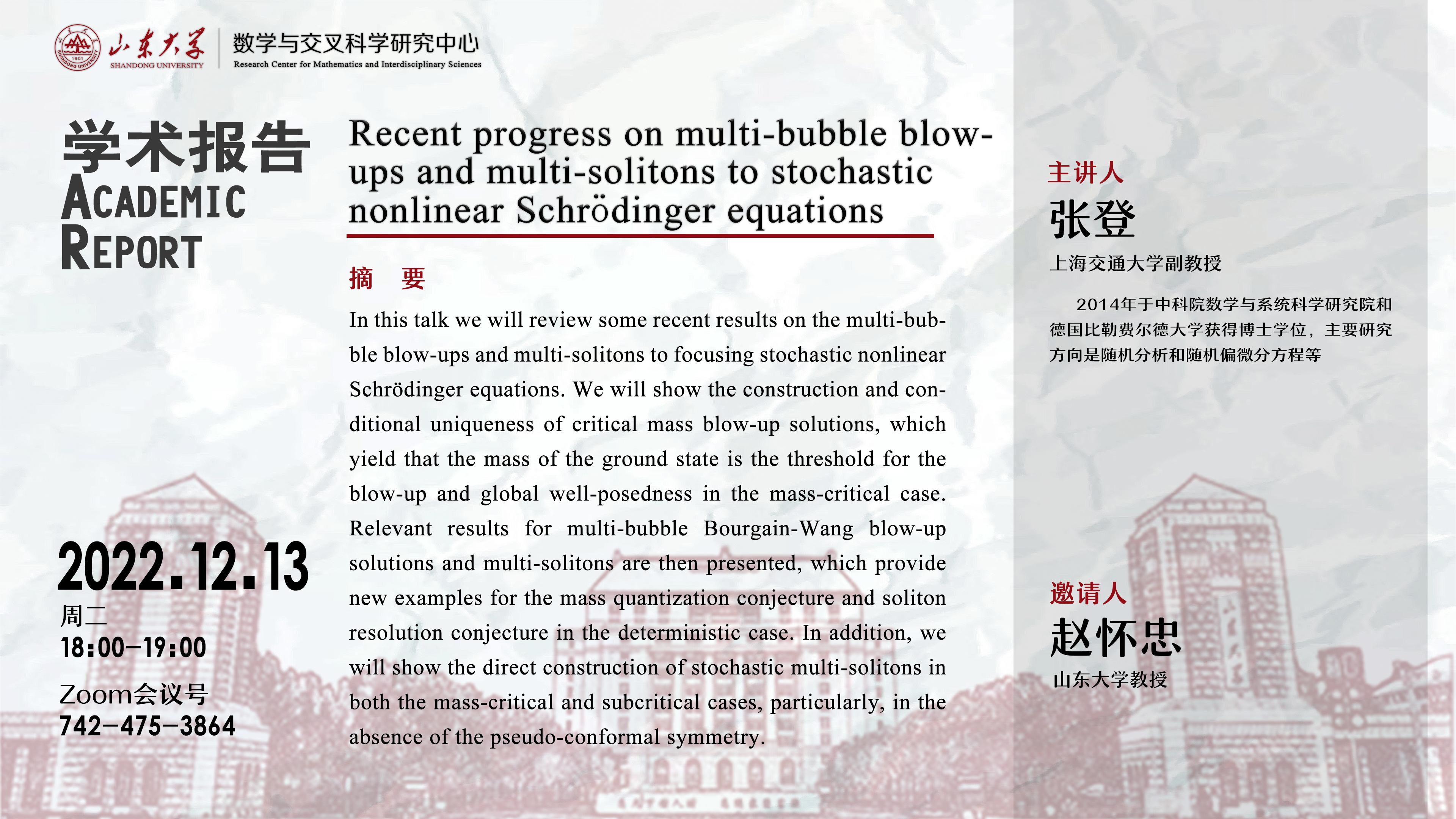 山东大学
SHANDONG UNIVERSITY
数学与交叉科学研究中心
Research Center for Mathematics and Interdisciplinary Sciences

学术报告
ACADEMIC
REPORT

2022.12.13
周二
18:00-19:00
Zoom会议号
742-475-3864

Recent progress on multi-bubble blow-ups and multi-solitons to stochastic nonlinear Schrödinger equations

摘 要

In this talk we will review some recent results on the multi-bubble blow-ups and multi-solitons to focusing stochastic nonlinear Schrödinger equations. We will show the construction and conditional uniqueness of critical mass blow-up solutions, which yield that the mass of the ground state is the threshold for the blow-up and global well-posedness in the mass-critical case. Relevant results for multi-bubble Bourgain-Wang blow-up solutions and multi-solitons are then presented, which provide new examples for the mass quantization conjecture and soliton resolution conjecture in the deterministic case. In addition, we will show the direct construction of stochastic multi-solitons in both the mass-critical and subcritical cases, particularly, in the absence of the pseudo-conformal symmetry.

主讲人
张登
上海交通大学副教授

2014年于中科院数学与系统科学研究院和德国比勒费尔德大学获得博士学位，主要研究方向是随机分析和随机偏微分方程等

邀请人
赵怀忠
山东大学教授